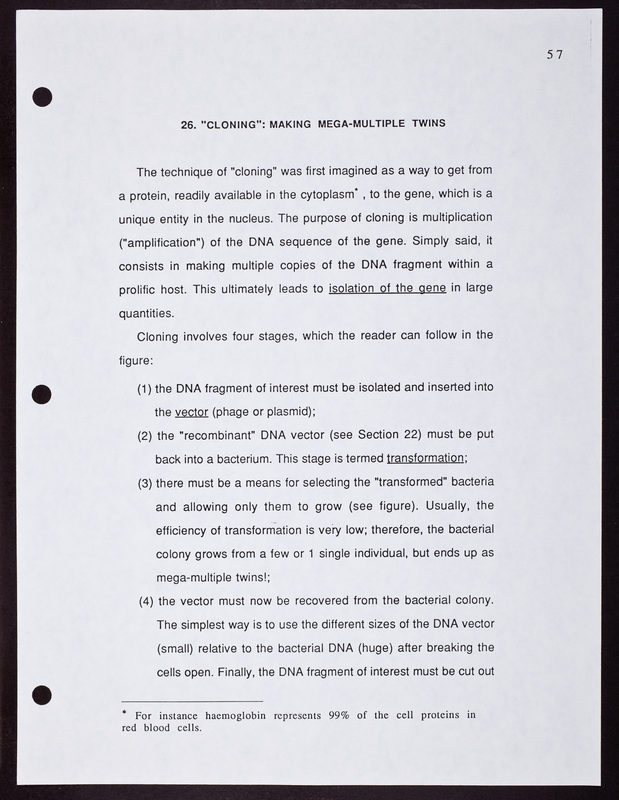 57

26. "CLONING": MAKING MEGA-MULTIPLE TWINS

The technique of "cloning" was first imagined as a way to get from a protein, readily available in the cytoplasm* , to the gene, which is a unique entity in the nucleus. The purpose of cloning is multiplication ("amplification") of the DNA sequence of the gene. Simply said, it consists in making multiple copies of the DNA fragment within a prolific host. This ultimately leads to isolation of the gene in large quantities.

Cloning involves four stages, which the reader can follow in the figure:

(1) the DNA fragment of interest must be isolated and inserted into the vector (phage or plasmid);

(2) the "recombinant" DNA vector (see Section 22) must be put back into a bacterium. This stage is termed transformation;

(3) there must be a means for selecting the "transformed" bacteria and allowing only them to grow (see figure). Usually, the efficiency of transformation is very low; therefore, the bacterial colony grows from a few or 1 single individual, but ends up as mega-multiple twins!;

(4) the vector must now be recovered from the bacterial colony. The simplest way is to use the different sizes of the DNA vector (small) relative to the bacterial DNA (huge) after breaking the cells open. Finally, the DNA fragment of interest must be cut out

* For instance haemoglobin represents 99% of the cell proteins in red blood cells.